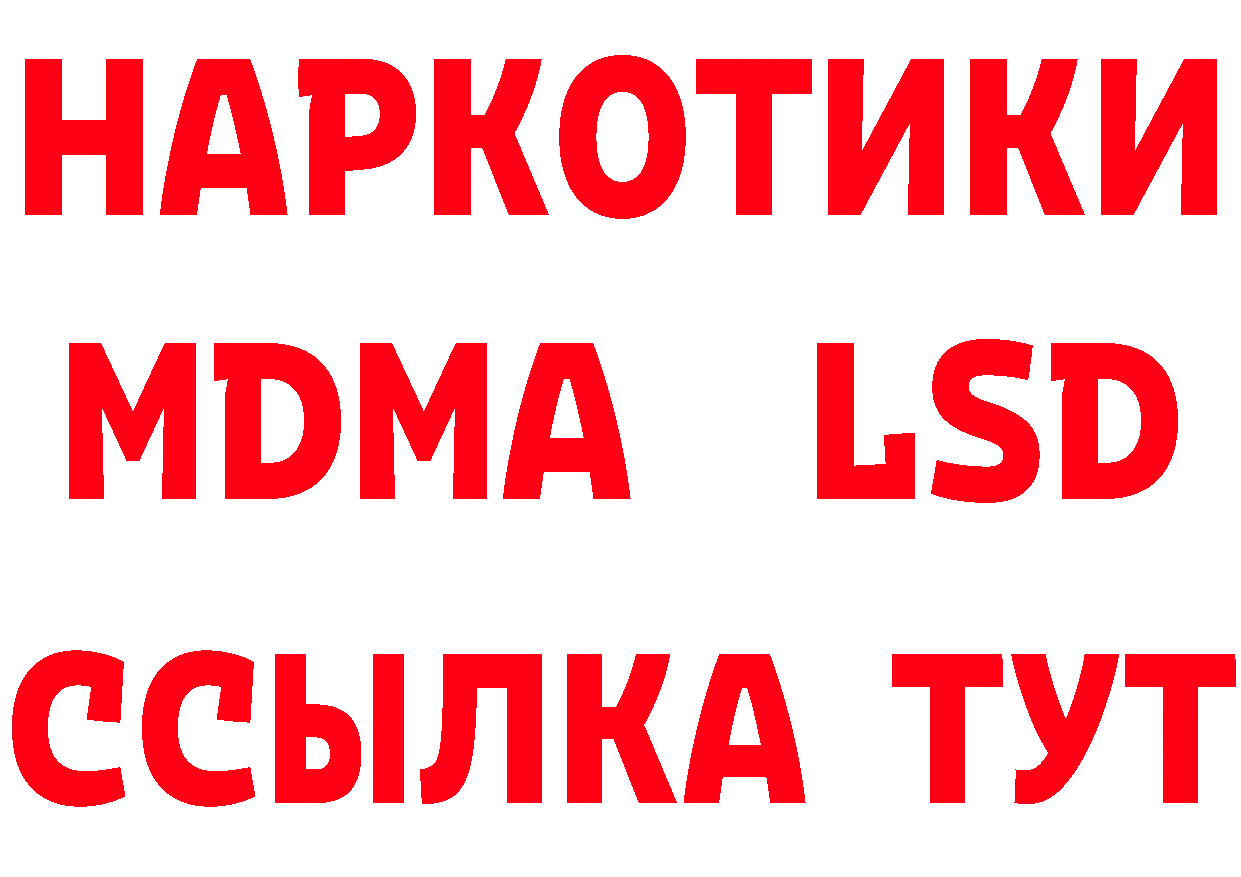 НАРКОТИКИ
MDMA LSD
ССЫЛКА ТУТ